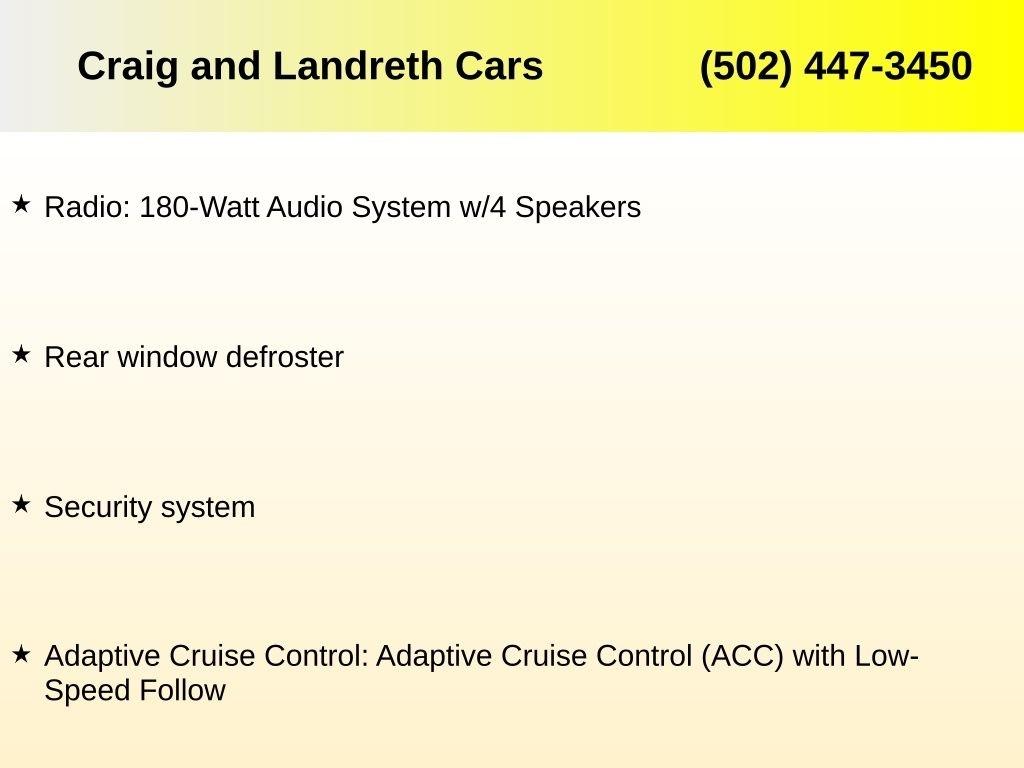 Craig and Landreth Cars (502) 447-3450

★ Radio: 180-Watt Audio System w/4 Speakers

★ Rear window defroster

★ Security system

★ Adaptive Cruise Control: Adaptive Cruise Control (ACC) with Low-Speed Follow